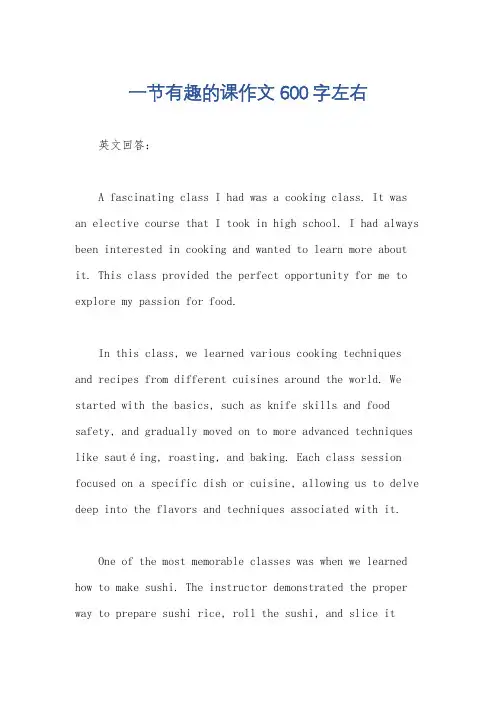 一节有趣的课作文 600 字左右

英文回答：

A fascinating class I had was a cooking class. It was an elective course that I took in high school. I had always been interested in cooking and wanted to learn more about it. This class provided the perfect opportunity for me to explore my passion for food.

In this class, we learned various cooking techniques and recipes from different cuisines around the world. We started with the basics, such as knife skills and food safety, and gradually moved on to more advanced techniques like sautéing, roasting, and baking. Each class session focused on a specific dish or cuisine, allowing us to delve deep into the flavors and techniques associated with it.

One of the most memorable classes was when we learned how to make sushi. The instructor demonstrated the proper way to prepare sushi rice, roll the sushi, and slice it